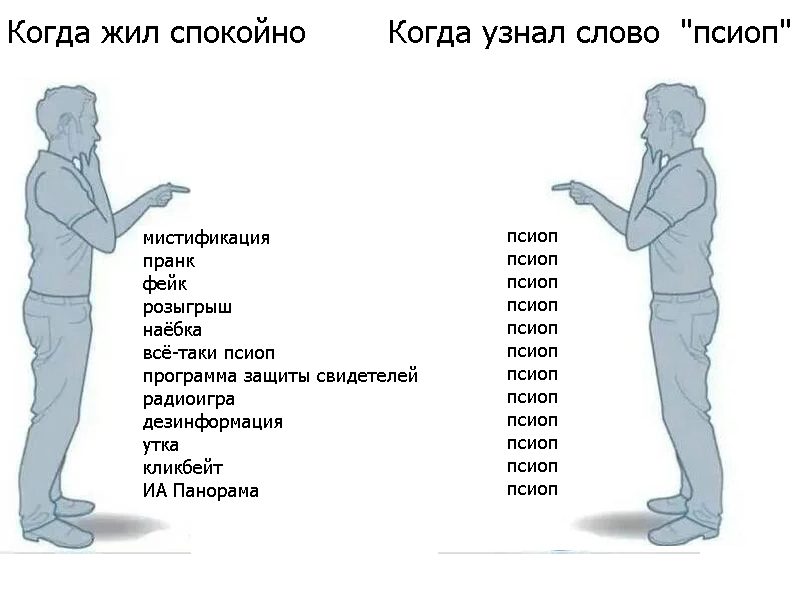 Когда жил спокойно

мистификация
пранк
фейк
розыгрыш
наёбка
всё-таки псиоп
программа защиты свидетелей
радиоигра
дезинформация
утка
кликбейт
ИА Панорама

Когда узнал слово "псиоп"

псиоп
псиоп
псиоп
псиоп
псиоп
псиоп
псиоп
псиоп
псиоп
псиоп
псиоп
псиоп